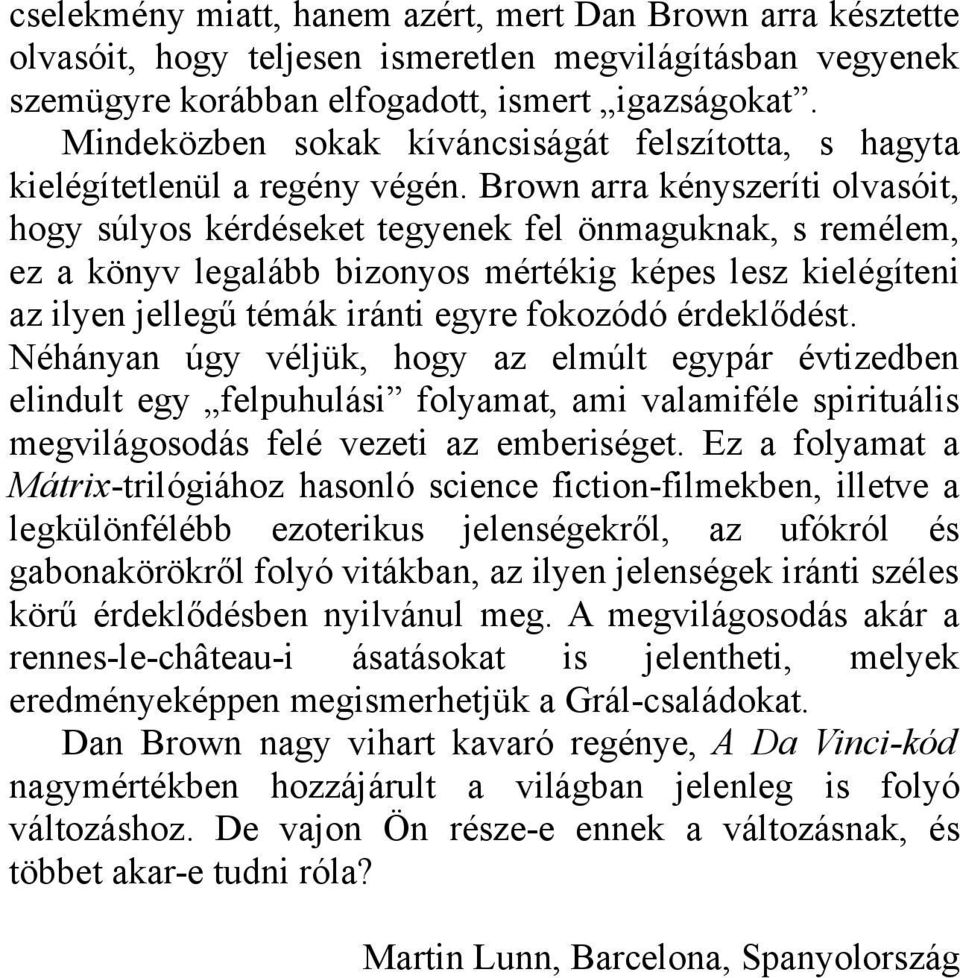 cselekmény miatt, hanem azért, mert Dan Brown arra késztette olvasóit, hogy teljesen ismeretlen megvilágításban vegyenek szemügyre korábban elfogadott, ismert „igazságokat”.

Mindeközben sokak kíváncsiságát felszította, s hagyta kielégítetlenül a regény végén. Brown arra kényszeríti olvasóit, hogy súlyos kérdéseket tegyenek fel önmaguknak, s remélem, ez a könyv legalább bizonyos mértékig képes lesz kielégíteni az ilyen jellegű témák iránti egyre fokozódó érdeklődést. Néhányan úgy véljük, hogy az elmúlt egypár évtizedben elindult egy „felpuhulási” folyamat, ami valamiféle spirituális megvilágosodás felé vezeti az emberiséget. Ez a folyamat a Mátrix-trilógiához hasonló science fiction-filmekben, illetve a legkülönfélébb ezoterikus jelenségekről, az ufókról és gabonakörökről folyó vitákban, az ilyen jelenségek iránti széles körű érdeklődésben nyilvánul meg. A megvilágosodás akár a rennes-le-château-i ásatásokat is jelentheti, melyek eredményeképpen megismerhetjük a Grál-családokat.

Dan Brown nagy vihart kavaró regénye, A Da Vinci-kód nagymértékben hozzájárult a világban jelenleg is folyó változáshoz. De vajon Ön része-e ennek a változásnak, és többet akar-e tudni róla?

Martin Lunn, Barcelona, Spanyolország